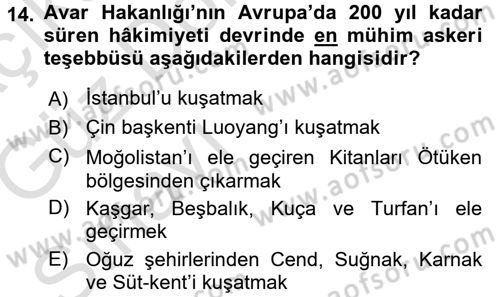 14. Avar Hakanlığı'nın Avrupa'da 200 yıl kadar süren hâkimiyeti devrinde en mühim askeri teşebbüsü aşağıdakilerden hangisidir?

A) İstanbul'u kuşatmak
B) Çin başkenti Luoyang'ı kuşatmak
C) Moğolistan'ı ele geçiren Kitanları Ötüken bölgesinden çıkarmak
D) Kaşgar, Beşbalık, Kuça ve Turfan'ı ele geçirmek
E) Oğuz şehirlerinden Cend, Suğnak, Karnak ve Süt-kent'i kuşatmak

www.aofsoru.com
www.aofsoru.com
www.aofsoru.com
www.aofsoru.com